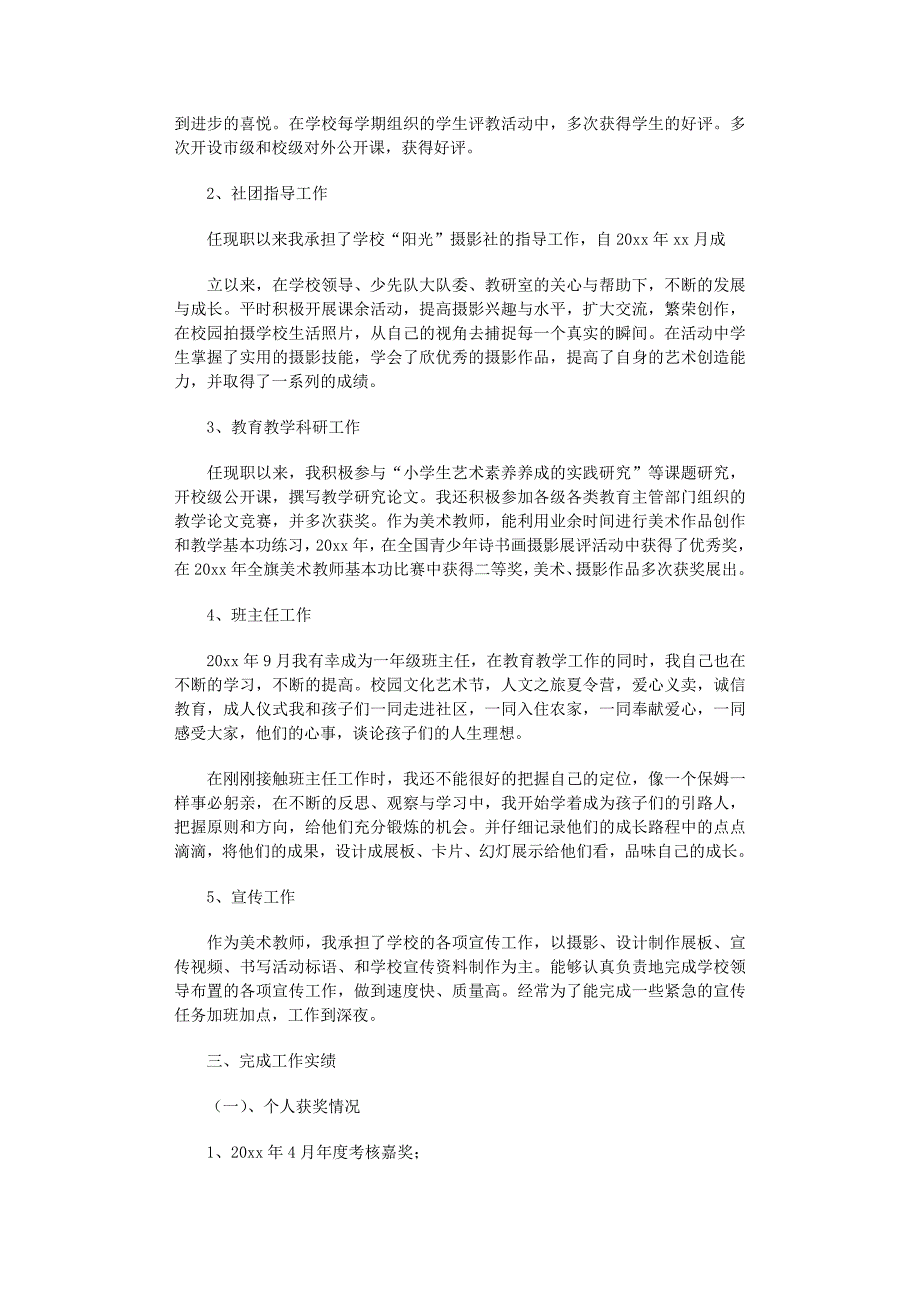 到进步的喜悦。在学校每学期组织的学生评教活动中，多次获得学生的好评。多次开设市级和校级对外公开课，获得好评。

2、社团指导工作

任现职以来我承担了学校“阳光”摄影社的指导工作，自 20xx 年 xx 月成

立以来，在学校领导、少先队大队委、教研室的关心与帮助下，不断的发展与成长。平时积极开展课余活动，提高摄影兴趣与水平，扩大交流，繁荣创作，在校园拍摄学校生活照片，从自己的视角去捕捉每一个真实的瞬间。在活动中学生掌握了实用的摄影技能，学会了欣优秀的摄影作品，提高了自身的艺术创造能力，并取得了一系列的成绩。

3、教育教学科研工作

任现职以来，我积极参与“小学生艺术素养养成的实践研究”等课题研究，开校级公开课，撰写教学研究论文。我还积极参加各级各类教育主管部门组织的教学论文竞赛，并多次获奖。作为美术教师，能利用业余时间进行美术作品创作和教学基本功练习，20xx 年，在全国青少年诗书画摄影展评活动中获得了优秀奖，在 20xx 年全旗美术教师基本功比赛中获得二等奖，美术、摄影作品多次获奖展出。

4、班主任工作

20xx 年 9 月我有幸成为一年级班主任，在教育教学工作的同时，我自己也在不断的学习，不断的提高。校园文化艺术节，人文之旅夏令营，爱心义卖，诚信教育，成人仪式我和孩子们一同走进社区，一同入住农家，一同奉献爱心，一同感受大家，他们的心事，谈论孩子们的人生理想。

在刚刚接触班主任工作时，我还不能很好的把握自己的定位，像一个保姆一样事必躬亲，在不断的反思、观察与学习中，我开始学着成为孩子们的引路人，把握原则和方向，给他们充分锻炼的机会。并仔细记录他们的成长路程中的点点滴滴，将他们的成果，设计成展板、卡片、幻灯展示给他们看，品味自己的成长。

5、宣传工作

作为美术教师，我承担了学校的各项宣传工作，以摄影、设计制作展板、宣传视频、书写活动标语、和学校宣传资料制作为主。能够认真负责地完成学校领导布置的各项宣传工作，做到速度快、质量高。经常为了能完成一些紧急的宣传任务加班加点，工作到深夜。

三、完成工作实绩

（一）、个人获奖情况

1、20xx 年 4 月年度考核嘉奖；